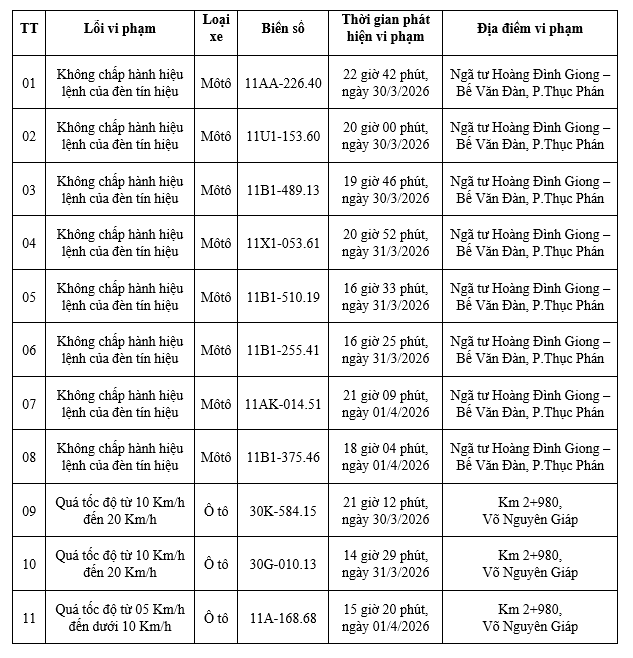 | TT | Lỗi vi phạm | Loại xe | Biển số | Thời gian phát hiện vi phạm | Địa điểm vi phạm |
|---|---|---|---|---|---|
| 01 | Không chấp hành hiệu lệnh của đèn tín hiệu | Môtô | 11AA-226.40 | 22 giờ 42 phút, ngày 30/3/2026 | Ngã tư Hoàng Đình Giong – Bế Văn Đàn, P.Thục Phán |
| 02 | Không chấp hành hiệu lệnh của đèn tín hiệu | Môtô | 11U1-153.60 | 20 giờ 00 phút, ngày 30/3/2026 | Ngã tư Hoàng Đình Giong – Bế Văn Đàn, P.Thục Phán |
| 03 | Không chấp hành hiệu lệnh của đèn tín hiệu | Môtô | 11B1-489.13 | 19 giờ 46 phút, ngày 30/3/2026 | Ngã tư Hoàng Đình Giong – Bế Văn Đàn, P.Thục Phán |
| 04 | Không chấp hành hiệu lệnh của đèn tín hiệu | Môtô | 11X1-053.61 | 20 giờ 52 phút, ngày 31/3/2026 | Ngã tư Hoàng Đình Giong – Bế Văn Đàn, P.Thục Phán |
| 05 | Không chấp hành hiệu lệnh của đèn tín hiệu | Môtô | 11B1-510.19 | 16 giờ 33 phút, ngày 31/3/2026 | Ngã tư Hoàng Đình Giong – Bế Văn Đàn, P.Thục Phán |
| 06 | Không chấp hành hiệu lệnh của đèn tín hiệu | Môtô | 11B1-255.41 | 16 giờ 25 phút, ngày 31/3/2026 | Ngã tư Hoàng Đình Giong – Bế Văn Đàn, P.Thục Phán |
| 07 | Không chấp hành hiệu lệnh của đèn tín hiệu | Môtô | 11AK-014.51 | 21 giờ 09 phút, ngày 01/4/2026 | Ngã tư Hoàng Đình Giong – Bế Văn Đàn, P.Thục Phán |
| 08 | Không chấp hành hiệu lệnh của đèn tín hiệu | Môtô | 11B1-375.46 | 18 giờ 04 phút, ngày 01/4/2026 | Ngã tư Hoàng Đình Giong – Bế Văn Đàn, P.Thục Phán |
| 09 | Quá tốc độ từ 10 Km/h đến 20 Km/h | Ô tô | 30K-584.15 | 21 giờ 12 phút, ngày 30/3/2026 | Km 2+980, Võ Nguyên Giáp |
| 10 | Quá tốc độ từ 10 Km/h đến 20 Km/h | Ô tô | 30G-010.13 | 14 giờ 29 phút, ngày 31/3/2026 | Km 2+980, Võ Nguyên Giáp |
| 11 | Quá tốc độ từ 05 Km/h đến dưới 10 Km/h | Ô tô | 11A-168.68 | 15 giờ 20 phút, ngày 01/4/2026 | Km 2+980, Võ Nguyên Giáp |